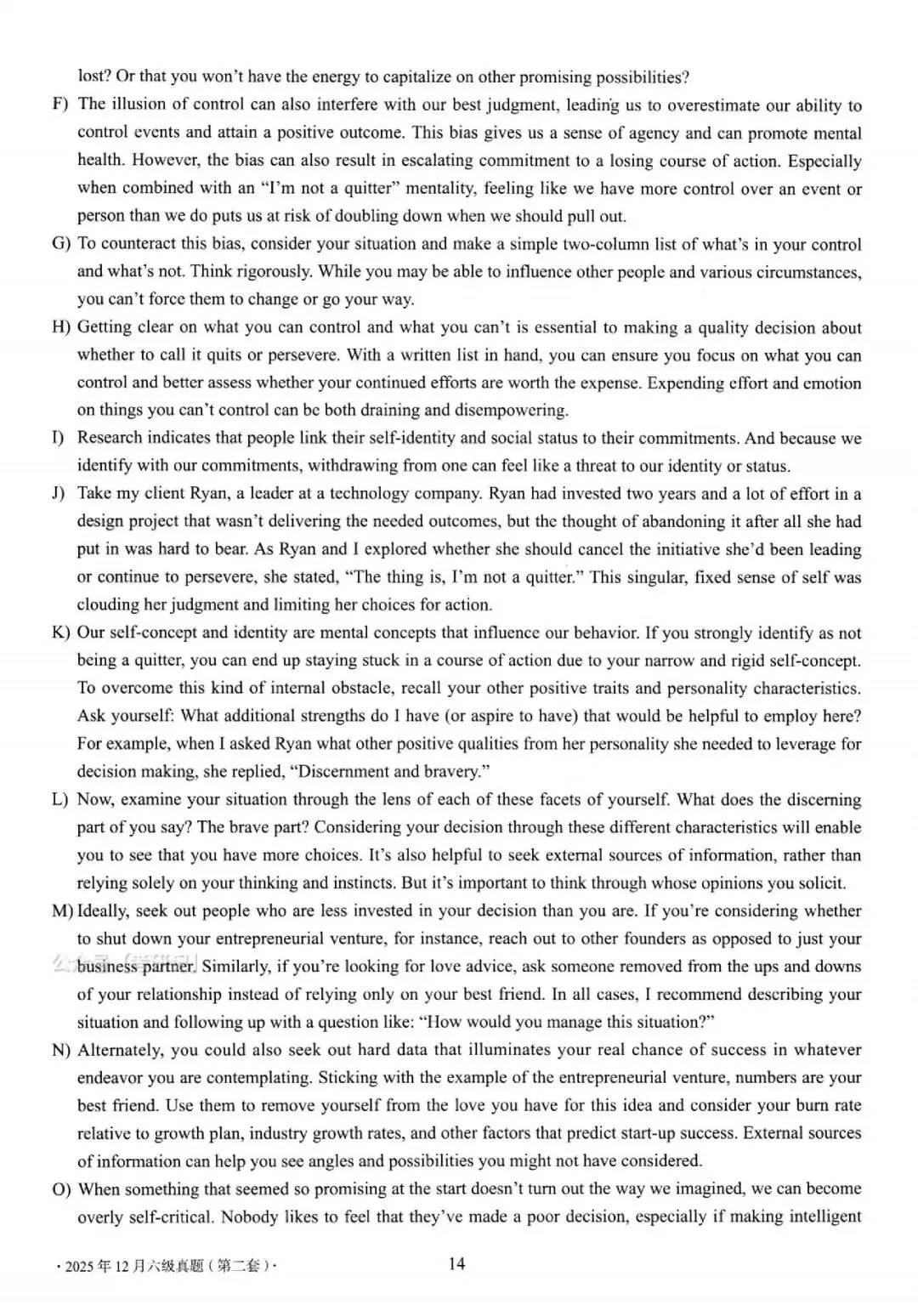 lost? Or that you won't have the energy to capitalize on other promising possibilities?

F) The illusion of control can also interfere with our best judgment, leading us to overestimate our ability to control events and attain a positive outcome. This bias gives us a sense of agency and can promote mental health. However, the bias can also result in escalating commitment to a losing course of action. Especially when combined with an "I'm not a quitter" mentality, feeling like we have more control over an event or person than we do puts us at risk of doubling down when we should pull out.

G) To counteract this bias, consider your situation and make a simple two-column list of what's in your control and what's not. Think rigorously. While you may be able to influence other people and various circumstances, you can't force them to change or go your way.

H) Getting clear on what you can control and what you can't is essential to making a quality decision about whether to call it quits or persevere. With a written list in hand, you can ensure you focus on what you can control and better assess whether your continued efforts are worth the expense. Expending effort and emotion on things you can't control can be both draining and disempowering.

I) Research indicates that people link their self-identity and social status to their commitments. And because we identify with our commitments, withdrawing from one can feel like a threat to our identity or status.

J) Take my client Ryan, a leader at a technology company. Ryan had invested two years and a lot of effort in a design project that wasn't delivering the needed outcomes, but the thought of abandoning it after all she had put in was hard to bear. As Ryan and I explored whether she should cancel the initiative she'd been leading or continue to persevere, she stated, "The thing is, I'm not a quitter." This singular, fixed sense of self was clouding her judgment and limiting her choices for action.

K) Our self-concept and identity are mental concepts that influence our behavior. If you strongly identify as not being a quitter, you can end up staying stuck in a course of action due to your narrow and rigid self-concept. To overcome this kind of internal obstacle, recall your other positive traits and personality characteristics. Ask yourself: What additional strengths do I have (or aspire to have) that would be helpful to employ here? For example, when I asked Ryan what other positive qualities from her personality she needed to leverage for decision making, she replied, "Discernment and bravery."

L) Now, examine your situation through the lens of each of these facets of yourself. What does the discerning part of you say? The brave part? Considering your decision through these different characteristics will enable you to see that you have more choices. It's also helpful to seek external sources of information, rather than relying solely on your thinking and instincts. But it's important to think through whose opinions you solicit.

M) Ideally, seek out people who are less invested in your decision than you are. If you're considering whether to shut down your entrepreneurial venture, for instance, reach out to other founders as opposed to just your business partner. Similarly, if you're looking for love advice, ask someone removed from the ups and downs of your relationship instead of relying only on your best friend. In all cases, I recommend describing your situation and following up with a question like: "How would you manage this situation?"

N) Alternately, you could also seek out hard data that illuminates your real chance of success in whatever endeavor you are contemplating. Sticking with the example of the entrepreneurial venture, numbers are your best friend. Use them to remove yourself from the love you have for this idea and consider your burn rate relative to growth plan, industry growth rates, and other factors that predict start-up success. External sources of information can help you see angles and possibilities you might not have considered.

O) When something that seemed so promising at the start doesn't turn out the way we imagined, we can become overly self-critical. Nobody likes to feel that they've made a poor decision, especially if making intelligent

· 2025 年 12 月六级真题（第二套）·   14